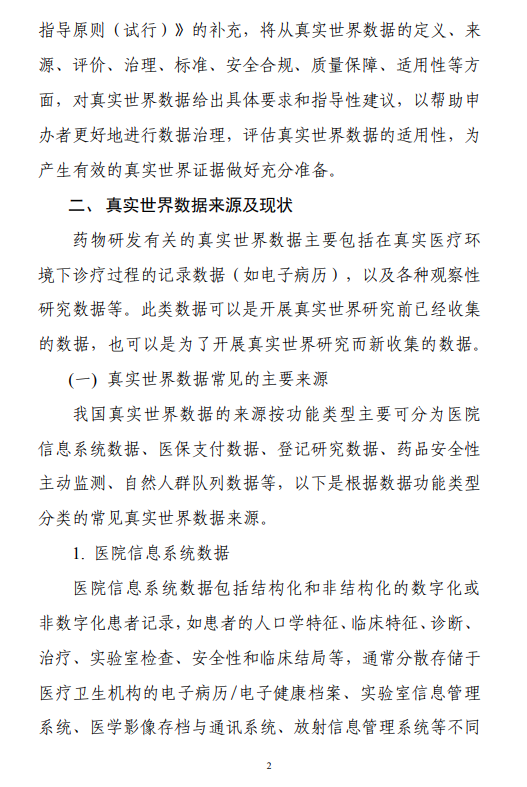 指导原则（试行）》的补充，将从真实世界数据的定义、来源、评价、治理、标准、安全合规、质量保障、适用性等方面，对真实世界数据给出具体要求和指导性建议，以帮助申办者更好地进行数据治理，评估真实世界数据的适用性，为产生有效的真实世界证据做好充分准备。

二、真实世界数据来源及现状

药物研发有关的真实世界数据主要包括在真实医疗环境下诊疗过程的记录数据（如电子病历），以及各种观察性研究数据等。此类数据可以是开展真实世界研究前已经收集的数据，也可以是为了开展真实世界研究而新收集的数据。

(一) 真实世界数据常见的主要来源

我国真实世界数据的来源按功能类型主要可分为医院信息系统数据、医保支付数据、登记研究数据、药品安全性主动监测、自然人群队列数据等，以下是根据数据功能类型分类的常见真实世界数据来源。

1. 医院信息系统数据

医院信息系统数据包括结构化和非结构化的数字化或非数字化患者记录，如患者的人口学特征、临床特征、诊断、治疗、实验室检查、安全性和临床结局等，通常分散存储于医疗卫生机构的电子病历/电子健康档案、实验室信息管理系统、医学影像存档与通讯系统、放射信息管理系统等不同

2